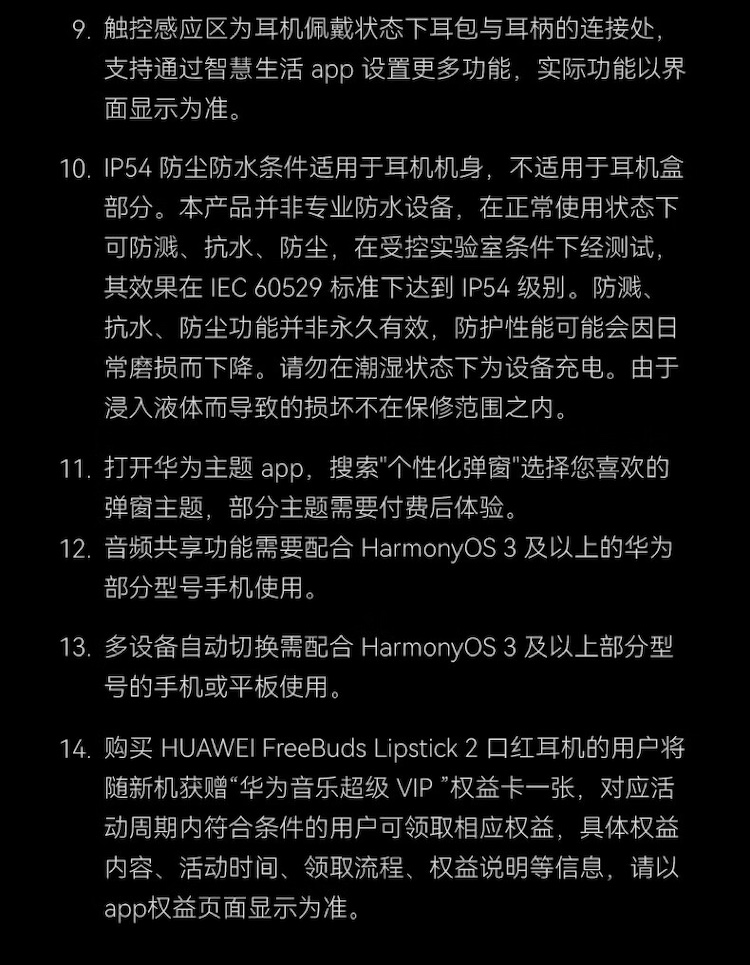 9. 触控感应区为耳机佩戴状态下耳包与耳柄的连接处，支持通过智慧生活 app 设置更多功能，实际功能以界面显示为准。

10. IP54 防尘防水条件适用于耳机机身，不适用于耳机盒部分。本产品并非专业防水设备，在正常使用状态下可防溅、抗水、防尘，在受控实验室条件下经测试，其效果在 IEC 60529 标准下达到 IP54 级别。防溅、抗水、防尘功能并非永久有效，防护性能可能会因日常磨损而下降。请勿在潮湿状态下为设备充电。由于浸入液体而导致的损坏不在保修范围之内。

11. 打开华为主题 app，搜索"个性化弹窗"选择您喜欢的弹窗主题，部分主题需要付费后体验。

12. 音频共享功能需要配合 HarmonyOS 3 及以上的华为部分型号手机使用。

13. 多设备自动切换需配合 HarmonyOS 3 及以上部分型号的手机或平板使用。

14. 购买 HUAWEI FreeBuds Lipstick 2 口红耳机的用户将随新机获赠“华为音乐超级 VIP ”权益卡一张，对应活动周期内符合条件的用户可领取相应权益，具体权益内容、活动时间、领取流程、权益说明等信息，请以app权益页面显示为准。